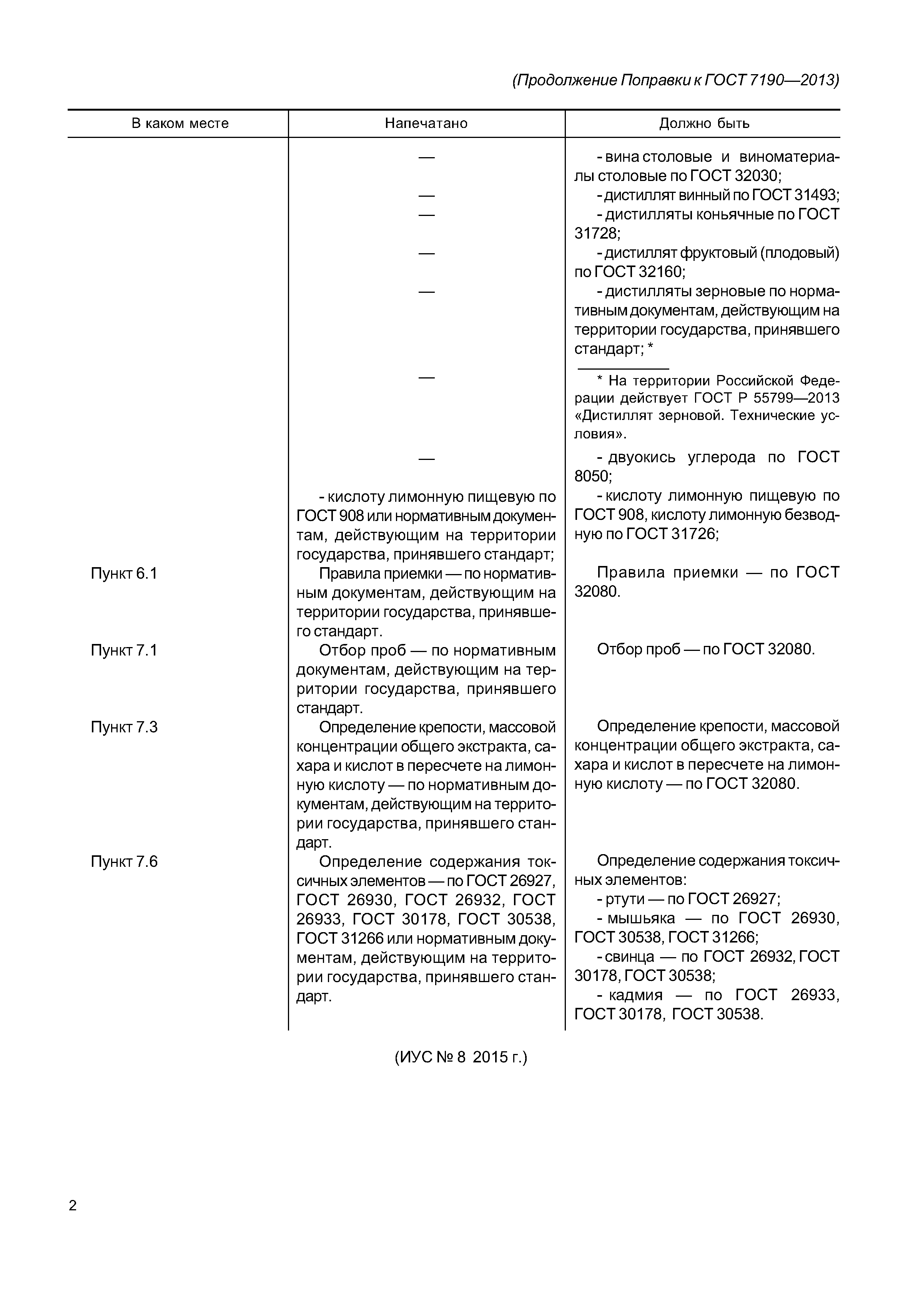 (Продолжение Поправки к ГОСТ 7190—2013)

| В каком месте | Напечатано | Должно быть |
|---|---|---|
| | — | - вина столовые и виноматериалы столовые по ГОСТ 32030; |
| | — | - дистиллят винный по ГОСТ 31493; |
| | — | - дистилляты коньячные по ГОСТ 31728; |
| | — | - дистиллят фруктовый (плодовый) по ГОСТ 32160; |
| | — | - дистилляты зерновые по нормативным документам, действующим на территории государства, принявшего стандарт; * |
| | — | * На территории Российской Федерации действует ГОСТ Р 55799—2013 «Дистиллят зерновой. Технические условия». |
| | — | - двуокись углерода по ГОСТ 8050; |
| | - кислоту лимонную пищевую по ГОСТ 908 или нормативным документам, действующим на территории государства, принявшего стандарт; | - кислоту лимонную пищевую по ГОСТ 908, кислоту лимонную безводную по ГОСТ 31726; |
| Пункт 6.1 | Правила приемки — по нормативным документам, действующим на территории государства, принявшего стандарт. | Правила приемки — по ГОСТ 32080. |
| Пункт 7.1 | Отбор проб — по нормативным документам, действующим на территории государства, принявшего стандарт. | Отбор проб — по ГОСТ 32080. |
| Пункт 7.3 | Определение крепости, массовой концентрации общего экстракта, сахара и кислот в пересчете на лимонную кислоту — по нормативным документам, действующим на территории государства, принявшего стандарт. | Определение крепости, массовой концентрации общего экстракта, сахара и кислот в пересчете на лимонную кислоту — по ГОСТ 32080. |
| Пункт 7.6 | Определение содержания токсичных элементов — по ГОСТ 26927, ГОСТ 26930, ГОСТ 26932, ГОСТ 26933, ГОСТ 30178, ГОСТ 30538, ГОСТ 31266 или нормативным документам, действующим на территории государства, принявшего стандарт. | Определение содержания токсичных элементов: - ртути — по ГОСТ 26927; - мышьяка — по ГОСТ 26930, ГОСТ 30538, ГОСТ 31266; - свинца — по ГОСТ 26932, ГОСТ 30178, ГОСТ 30538; - кадмия — по ГОСТ 26933, ГОСТ 30178, ГОСТ 30538. |

(ИУС № 8 2015 г.)

2